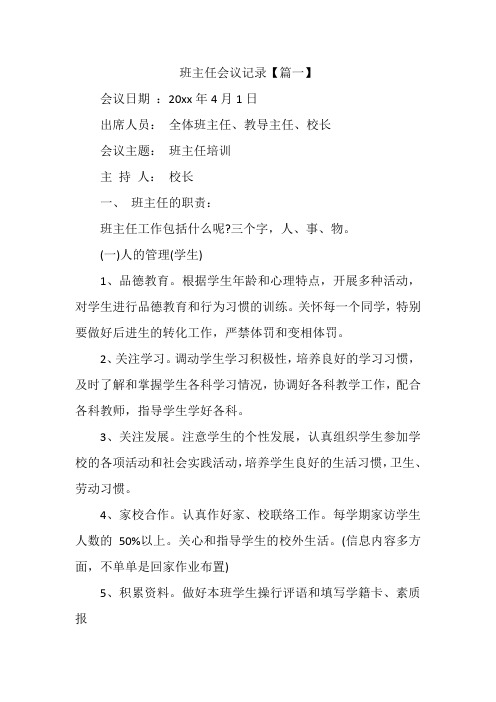 班主任会议记录【篇一】

会议日期 ：20xx 年 4 月 1 日

出席人员： 全体班主任、教导主任、校长

会议主题： 班主任培训

主 持 人： 校长

一、 班主任的职责：

班主任工作包括什么呢?三个字，人、事、物。

(一)人的管理(学生)

1、品德教育。根据学生年龄和心理特点，开展多种活动，对学生进行品德教育和行为习惯的训练。关怀每一个同学，特别要做好后进生的转化工作，严禁体罚和变相体罚。

2、关注学习。调动学生学习积极性，培养良好的学习习惯，及时了解和掌握学生各科学习情况，协调好各科教学工作，配合各科教师，指导学生学好各科。

3、关注发展。注意学生的个性发展，认真组织学生参加学校的各项活动和社会实践活动，培养学生良好的生活习惯，卫生、劳动习惯。

4、家校合作。认真作好家、校联络工作。每学期家访学生人数的 50%以上。关心和指导学生的校外生活。(信息内容多方面，不单单是回家作业布置)

5、积累资料。做好本班学生操行评语和填写学籍卡、素质报